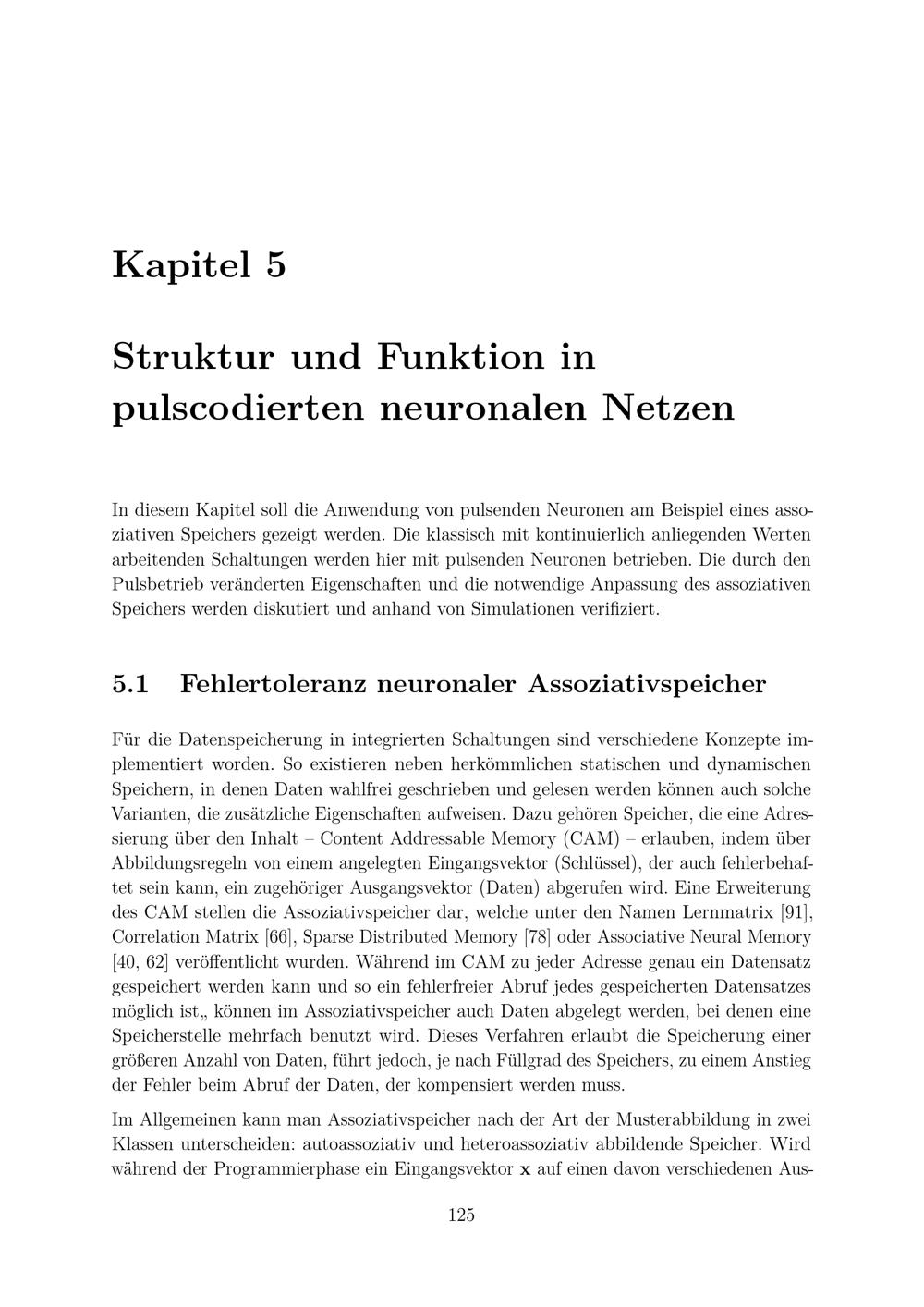 Kapitel 5

Struktur und Funktion in pulscodierten neuronalen Netzen

In diesem Kapitel soll die Anwendung von pulsenden Neuronen am Beispiel eines assoziativen Speichers gezeigt werden. Die klassisch mit kontinuierlich anliegenden Werten arbeitenden Schaltungen werden hier mit pulsenden Neuronen betrieben. Die durch den Pulsbetrieb veränderten Eigenschaften und die notwendige Anpassung des assoziativen Speichers werden diskutiert und anhand von Simulationen verifiziert.

5.1 Fehlertoleranz neuronaler Assoziativspeicher

Für die Datenspeicherung in integrierten Schaltungen sind verschiedene Konzepte implementiert worden. So existieren neben herkömmlichen statischen und dynamischen Speichern, in denen Daten wahlfrei geschrieben und gelesen werden können auch solche Varianten, die zusätzliche Eigenschaften aufweisen. Dazu gehören Speicher, die eine Adressierung über den Inhalt – Content Addressable Memory (CAM) – erlauben, indem über Abbildungsregeln von einem angelegten Eingangsvektor (Schlüssel), der auch fehlerbehaftet sein kann, ein zugehöriger Ausgangsvektor (Daten) abgerufen wird. Eine Erweiterung des CAM stellen die Assoziativspeicher dar, welche unter den Namen Lernmatrix [91], Correlation Matrix [66], Sparse Distributed Memory [78] oder Associative Neural Memory [40, 62] veröffentlicht wurden. Während im CAM zu jeder Adresse genau ein Datensatz gespeichert werden kann und so ein fehlerfreier Abruf jedes gespeicherten Datensatzes möglich ist„ können im Assoziativspeicher auch Daten abgelegt werden, bei denen eine Speicherstelle mehrfach benutzt wird. Dieses Verfahren erlaubt die Speicherung einer größeren Anzahl von Daten, führt jedoch, je nach Füllgrad des Speichers, zu einem Anstieg der Fehler beim Abruf der Daten, der kompensiert werden muss.

Im Allgemeinen kann man Assoziativspeicher nach der Art der Musterabbildung in zwei Klassen unterscheiden: autoassoziativ und heteroassoziativ abbildende Speicher. Wird während der Programmierphase ein Eingangsvektor $\mathbf{x}$ auf einen davon verschiedenen Aus-

125